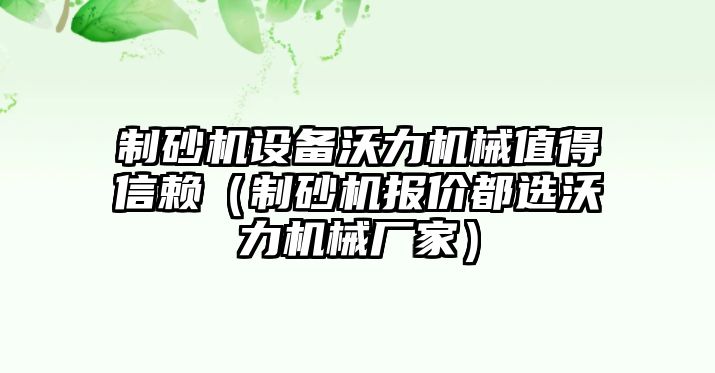 制砂机设备沃力机械值得信赖（制砂机报价都选沃力机械厂家）